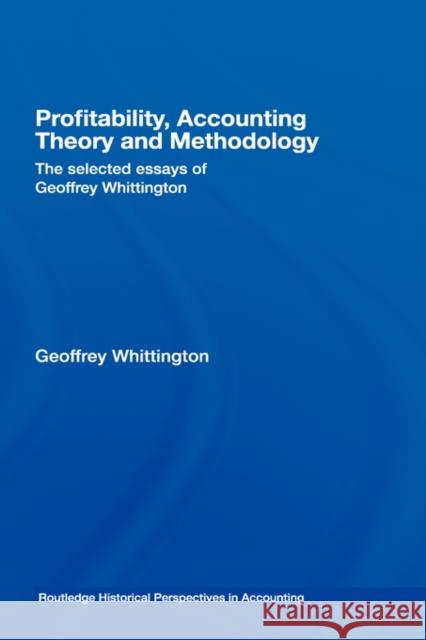 Profitability, Accounting Theory and Methodology

The selected essays of Geoffrey Whittington

Geoffrey Whittington

Routledge Historical Perspectives in Accounting